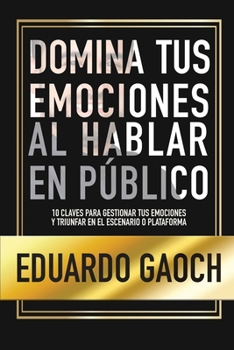 DOMINA TUS EMOCIONES AL HABLAR EN PÚBLICO

10 CLAVES PARA GESTIONAR TUS EMOCIONES Y TRIUNFAR EN EL ESCENARIO O PLATAFORMA

EDUARDO GAOCH